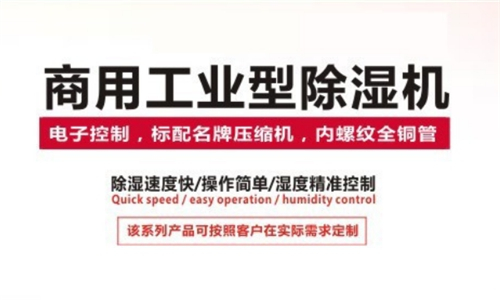 商用工业型除湿机

电子控制，标配名牌压缩机，内螺纹全铜管

除湿速度快/操作简单/湿度精准控制
Quick speed / easy operation / humidity control

该系列产品可按照客户在实际需求定制